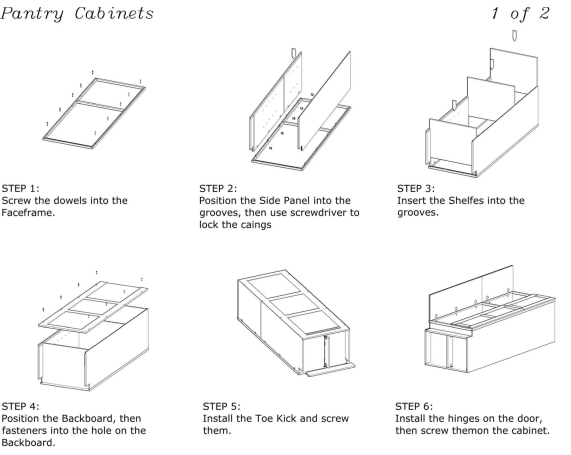 Pantry Cabinets

1 of 2

STEP 1:
Screw the dowels into the Faceframe.

STEP 2:
Position the Side Panel into the grooves, then use screwdriver to lock the caings

STEP 3:
Insert the Shelfes into the grooves.

STEP 4:
Position the Backboard, then fasteners into the hole on the Backboard.

STEP 5:
Install the Toe Kick and screw them.

STEP 6:
Install the hinges on the door, then screw themon the cabinet.